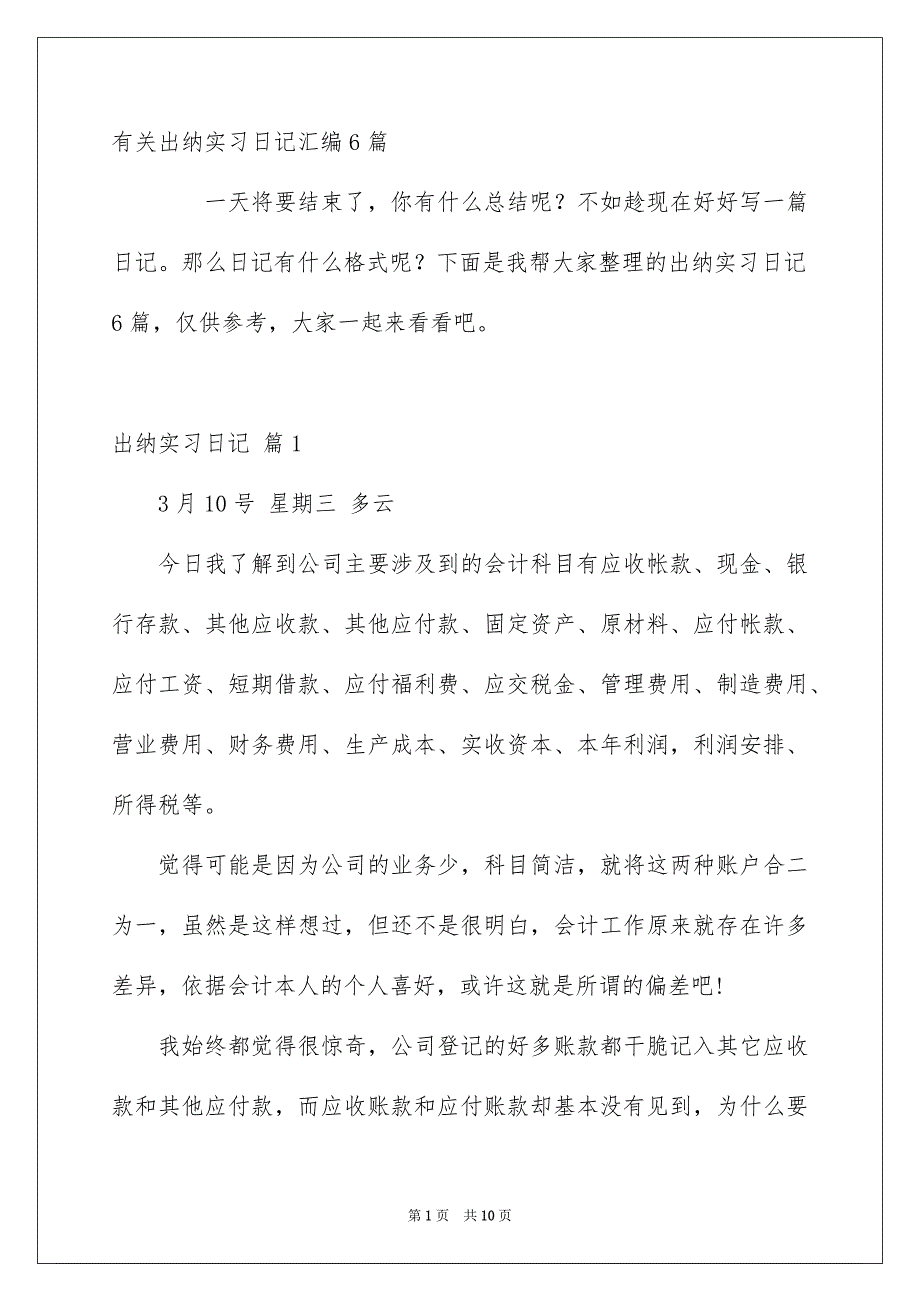 有关出纳实习日记汇编6篇

一天将要结束了，你有什么总结呢？不如趁现在好好写一篇日记。那么日记有什么格式呢？下面是我帮大家整理的出纳实习日记6篇，仅供参考，大家一起来看看吧。

出纳实习日记 篇1

3月10号 星期三 多云

今日我了解到公司主要涉及到的会计科目有应收帐款、现金、银行存款、其他应收款、其他应付款、固定资产、原材料、应付帐款、应付工资、短期借款、应付福利费、应交税金、管理费用、制造费用、营业费用、财务费用、生产成本、实收资本、本年利润，利润安排、所得税等。

觉得可能是因为公司的业务少，科目简洁，就将这两种账户合二为一，虽然是这样想过，但还不是很明白，会计工作原来就存在许多差异，依据会计本人的个人喜好，或许这就是所谓的偏差吧!

我始终都觉得很惊奇，公司登记的好多账款都干脆记入其它应收款和其他应付款，而应收账款和应付账款却基本没有见到，为什么要

第1页 共10页